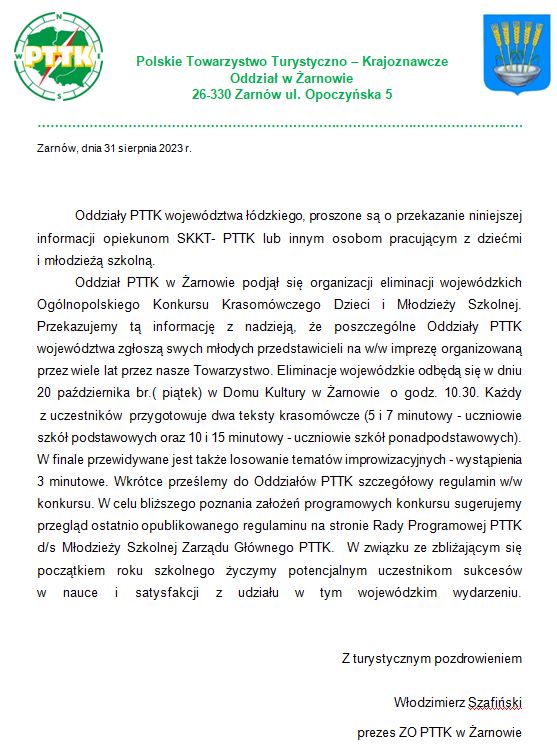 PTTK

Polskie Towarzystwo Turystyczno – Krajoznawcze
Oddział w Żarnowie
26-330 Zarnów ul. Opoczyńska 5

Zarnów, dnia 31 sierpnia 2023 r.

Oddziały PTTK województwa łódzkiego, proszone są o przekazanie niniejszej informacji opiekunom SKKT- PTTK lub innym osobom pracującym z dziećmi i młodzieżą szkolną.

Oddział PTTK w Żarnowie podjął się organizacji eliminacji wojewódzkich Ogólnopolskiego Konkursu Krasomówczego Dzieci i Młodzieży Szkolnej. Przekazujemy tą informację z nadzieją, że poszczególne Oddziały PTTK województwa zgłoszą swych młodych przedstawicieli na w/w imprezę organizowaną przez wiele lat przez nasze Towarzystwo. Eliminacje wojewódzkie odbędą się w dniu 20 października br.( piątek) w Domu Kultury w Żarnowie o godz. 10.30. Każdy z uczestników przygotowuje dwa teksty krasomówcze (5 i 7 minutowy - uczniowie szkół podstawowych oraz 10 i 15 minutowy - uczniowie szkół ponadpodstawowych). W finale przewidywane jest także losowanie tematów improwizacyjnych - wystąpienia 3 minutowe. Wkrótce prześlemy do Oddziałów PTTK szczegółowy regulamin w/w konkursu. W celu bliższego poznania założeń programowych konkursu sugerujemy przegląd ostatnio opublikowanego regulaminu na stronie Rady Programowej PTTK d/s Młodzieży Szkolnej Zarządu Głównego PTTK. W związku ze zbliżającym się początkiem roku szkolnego życzymy potencjalnym uczestnikom sukcesów w nauce i satysfakcji z udziału w tym wojewódzkim wydarzeniu.

Z turystycznym pozdrowieniem

Włodzimierz Szafiński

prezes ZO PTTK w Żarnowie